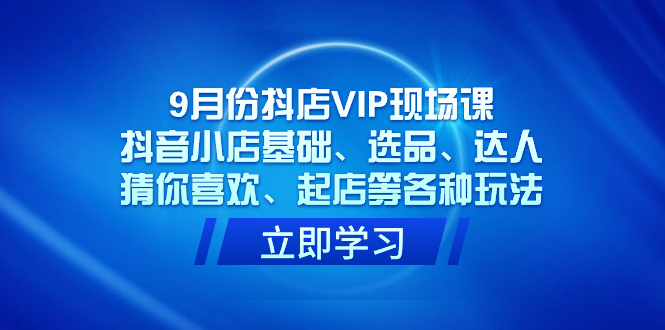 9月份抖店VIP现场课
抖音小店基础、选品、达人
猜你喜欢、起店等各种玩法

立即学习